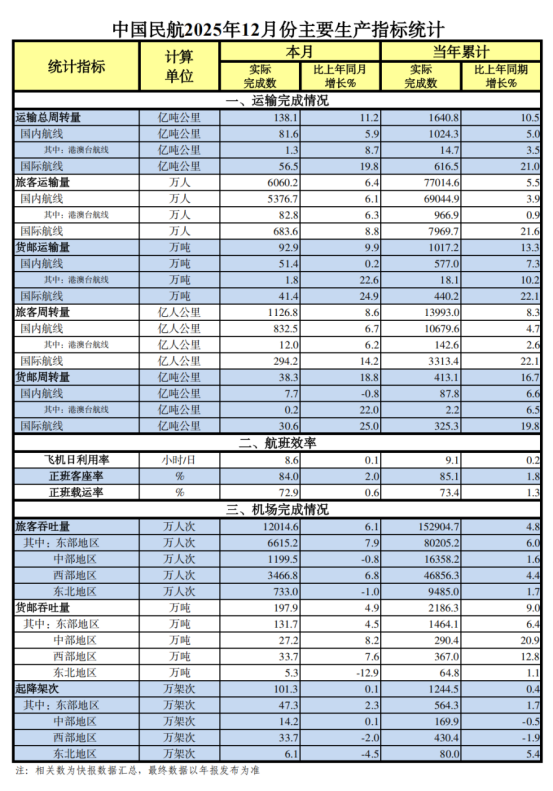 中国民航2025年12月份主要生产指标统计

| 统计指标 | 计算单位 | 本月 实际完成数 | 本月 比上年同月增长% | 当年累计 实际完成数 | 当年累计 比上年同期增长% |
|---|---|---|---|---|---|
| 一、运输完成情况 | | | | | |
| 运输总周转量 | 亿吨公里 | 138.1 | 11.2 | 1640.8 | 10.5 |
| 国内航线 | 亿吨公里 | 81.6 | 5.9 | 1024.3 | 5.0 |
| 其中：港澳台航线 | 亿吨公里 | 1.3 | 8.7 | 14.7 | 3.5 |
| 国际航线 | 亿吨公里 | 56.5 | 19.8 | 616.5 | 21.0 |
| 旅客运输量 | 万人 | 6060.2 | 6.4 | 77014.6 | 5.5 |
| 国内航线 | 万人 | 5376.7 | 6.1 | 69044.9 | 3.9 |
| 其中：港澳台航线 | 万人 | 82.8 | 6.3 | 966.9 | 0.9 |
| 国际航线 | 万人 | 683.6 | 8.8 | 7969.7 | 21.6 |
| 货邮运输量 | 万吨 | 92.9 | 9.9 | 1017.2 | 13.3 |
| 国内航线 | 万吨 | 51.4 | 0.2 | 577.0 | 7.3 |
| 其中：港澳台航线 | 万吨 | 1.8 | 22.6 | 18.1 | 10.2 |
| 国际航线 | 万吨 | 41.4 | 24.9 | 440.2 | 22.1 |
| 旅客周转量 | 亿人公里 | 1126.8 | 8.6 | 13993.0 | 8.3 |
| 国内航线 | 亿人公里 | 832.5 | 6.7 | 10679.6 | 4.7 |
| 其中：港澳台航线 | 亿人公里 | 12.0 | 6.2 | 142.6 | 2.6 |
| 国际航线 | 亿人公里 | 294.2 | 14.2 | 3313.4 | 22.1 |
| 货邮周转量 | 亿吨公里 | 38.3 | 18.8 | 413.1 | 16.7 |
| 国内航线 | 亿吨公里 | 7.7 | -0.8 | 87.8 | 6.6 |
| 其中：港澳台航线 | 亿吨公里 | 0.2 | 22.0 | 2.2 | 6.5 |
| 国际航线 | 亿吨公里 | 30.6 | 25.0 | 325.3 | 19.8 |
| 二、航班效率 | | | | | |
| 飞机日利用率 | 小时/日 | 8.6 | 0.1 | 9.1 | 0.2 |
| 正班客座率 | % | 84.0 | 2.0 | 85.1 | 1.8 |
| 正班载运率 | % | 72.9 | 0.6 | 73.4 | 1.3 |
| 三、机场完成情况 | | | | | |
| 旅客吞吐量 | 万人次 | 12014.6 | 6.1 | 152904.7 | 4.8 |
| 其中：东部地区 | 万人次 | 6615.2 | 7.9 | 80205.2 | 6.0 |
| 中部地区 | 万人次 | 1199.5 | -0.8 | 16358.2 | 1.6 |
| 西部地区 | 万人次 | 3466.8 | 6.8 | 46856.3 | 4.4 |
| 东北地区 | 万人次 | 733.0 | -1.0 | 9485.0 | 1.7 |
| 货邮吞吐量 | 万吨 | 197.9 | 4.9 | 2186.3 | 9.0 |
| 其中：东部地区 | 万吨 | 131.7 | 4.5 | 1464.1 | 6.4 |
| 中部地区 | 万吨 | 27.2 | 8.2 | 290.4 | 20.9 |
| 西部地区 | 万吨 | 33.7 | 7.6 | 367.0 | 12.8 |
| 东北地区 | 万吨 | 5.3 | -12.9 | 64.8 | 1.1 |
| 起降架次 | 万架次 | 101.3 | 0.1 | 1244.5 | 0.4 |
| 其中：东部地区 | 万架次 | 47.3 | 2.3 | 564.3 | 1.7 |
| 中部地区 | 万架次 | 14.2 | 0.1 | 169.9 | -0.5 |
| 西部地区 | 万架次 | 33.7 | -2.0 | 430.4 | -1.9 |
| 东北地区 | 万架次 | 6.1 | -4.5 | 80.0 | 5.4 |

注：相关数为快报数据汇总，最终数据以年报发布为准